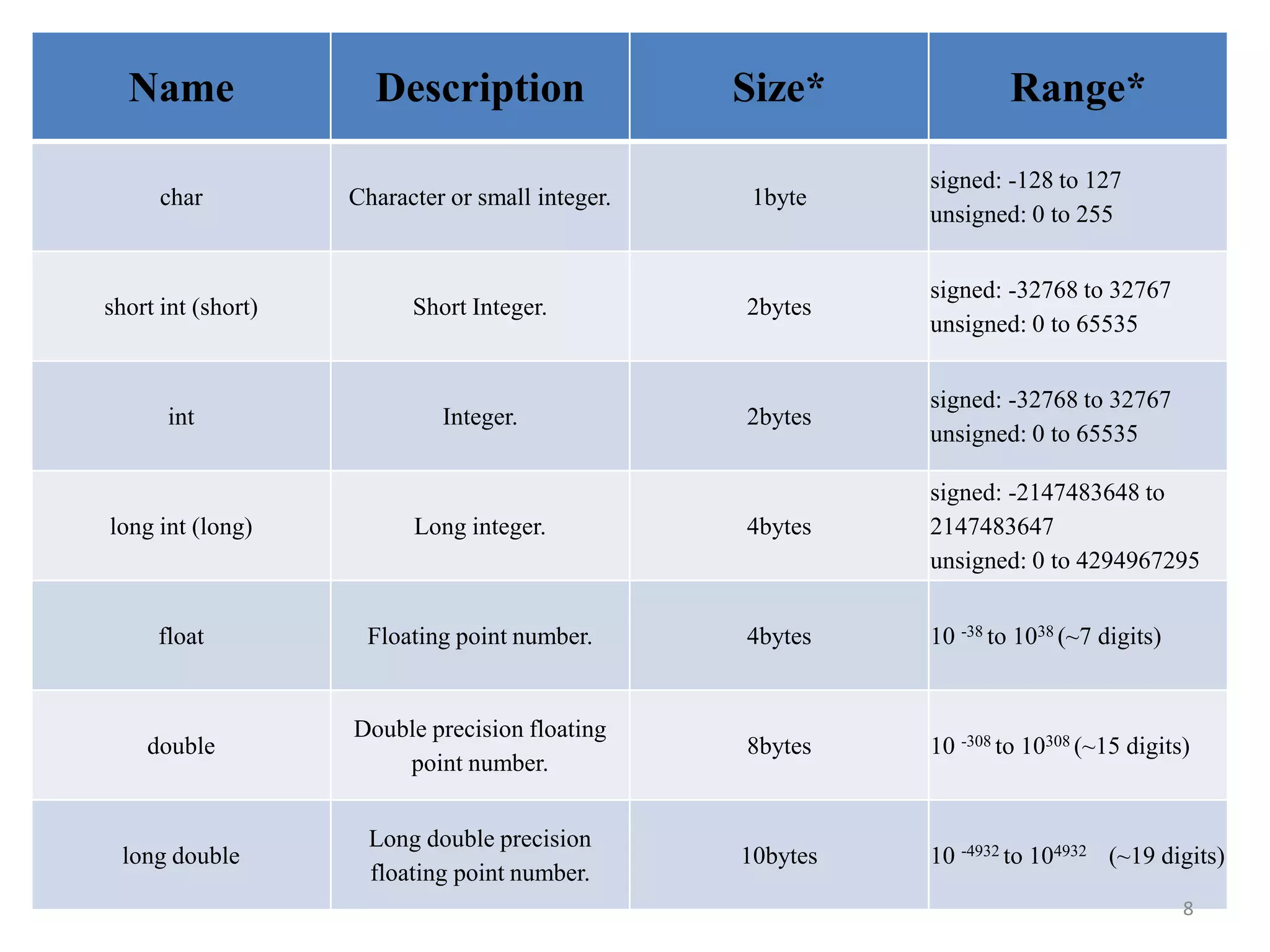 | Name | Description | Size* | Range* |
|---|---|---|---|
| char | Character or small integer. | 1byte | signed: -128 to 127 unsigned: 0 to 255 |
| short int (short) | Short Integer. | 2bytes | signed: -32768 to 32767 unsigned: 0 to 65535 |
| int | Integer. | 2bytes | signed: -32768 to 32767 unsigned: 0 to 65535 |
| long int (long) | Long integer. | 4bytes | signed: -2147483648 to 2147483647 unsigned: 0 to 4294967295 |
| float | Floating point number. | 4bytes | $10^{-38}$ to $10^{38}$ (~7 digits) |
| double | Double precision floating point number. | 8bytes | $10^{-308}$ to $10^{308}$ (~15 digits) |
| long double | Long double precision floating point number. | 10bytes | $10^{-4932}$ to $10^{4932}$ (~19 digits) |

8